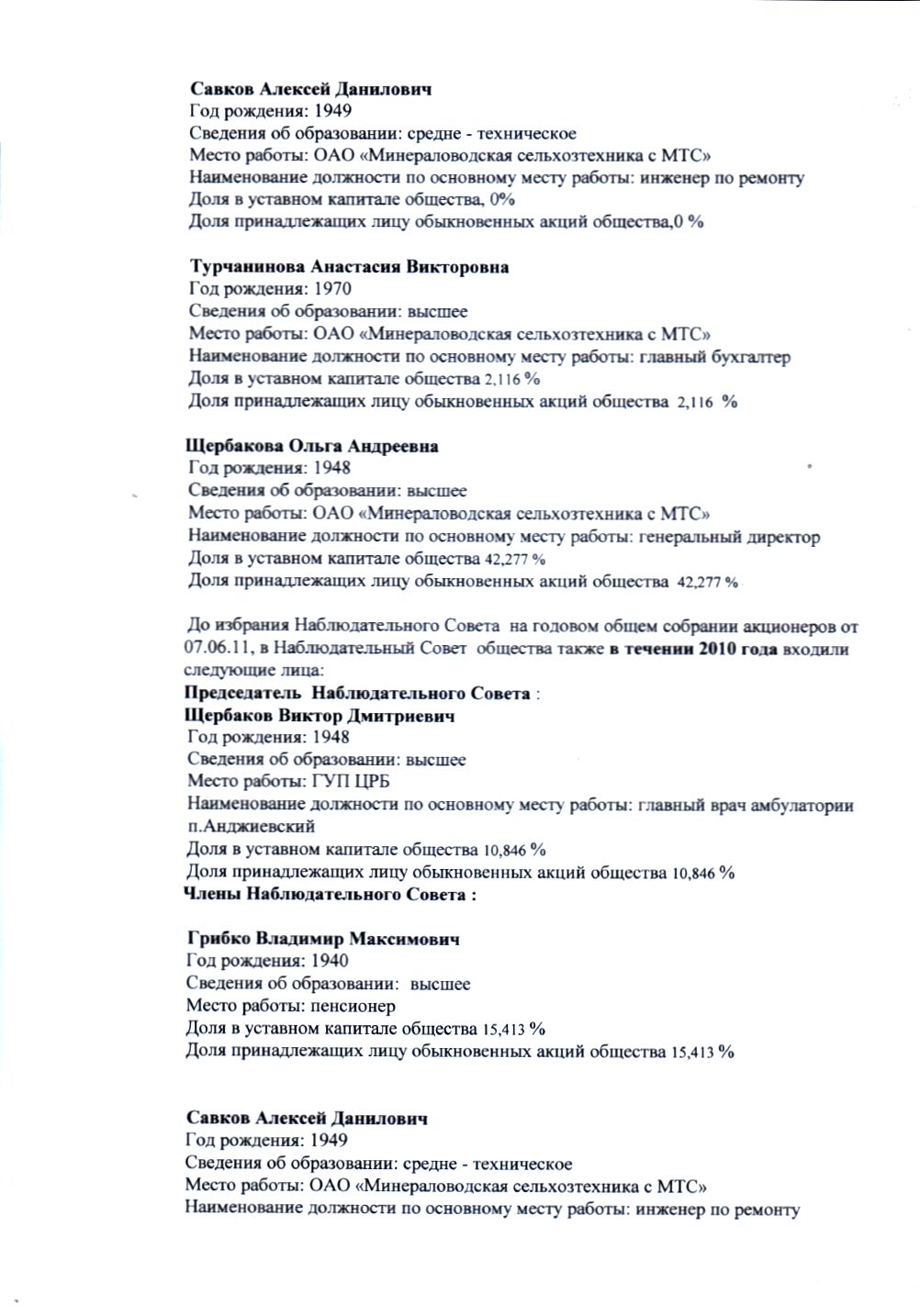 Савков Алексей Данилович
Год рождения: 1949
Сведения об образовании: средне - техническое
Место работы: ОАО «Минераловодская сельхозтехника с МТС»
Наименование должности по основному месту работы: инженер по ремонту
Доля в уставном капитале общества, 0%
Доля принадлежащих лицу обыкновенных акций общества,0 %

Турчанинова Анастасия Викторовна
Год рождения: 1970
Сведения об образовании: высшее
Место работы: ОАО «Минераловодская сельхозтехника с МТС»
Наименование должности по основному месту работы: главный бухгалтер
Доля в уставном капитале общества 2,116 %
Доля принадлежащих лицу обыкновенных акций общества 2,116 %

Щербакова Ольга Андреевна
Год рождения: 1948
Сведения об образовании: высшее
Место работы: ОАО «Минераловодская сельхозтехника с МТС»
Наименование должности по основному месту работы: генеральный директор
Доля в уставном капитале общества 42,277 %
Доля принадлежащих лицу обыкновенных акций общества 42,277 %

До избрания Наблюдательного Совета на годовом общем собрании акционеров от 07.06.11, в Наблюдательный Совет общества также в течении 2010 года входили следующие лица:
Председатель Наблюдательного Совета :
Щербаков Виктор Дмитриевич
Год рождения: 1948
Сведения об образовании: высшее
Место работы: ГУП ЦРБ
Наименование должности по основному месту работы: главный врач амбулатории п.Анджиевский
Доля в уставном капитале общества 10,846 %
Доля принадлежащих лицу обыкновенных акций общества 10,846 %
Члены Наблюдательного Совета :

Грибко Владимир Максимович
Год рождения: 1940
Сведения об образовании: высшее
Место работы: пенсионер
Доля в уставном капитале общества 15,413 %
Доля принадлежащих лицу обыкновенных акций общества 15,413 %

Савков Алексей Данилович
Год рождения: 1949
Сведения об образовании: средне - техническое
Место работы: ОАО «Минераловодская сельхозтехника с МТС»
Наименование должности по основному месту работы: инженер по ремонту